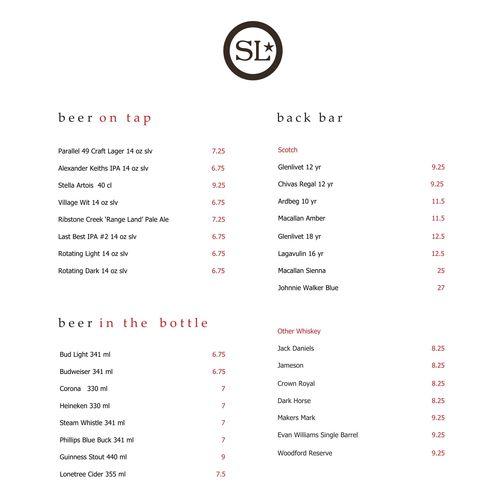 SL*

beer on tap

Parallel 49 Craft Lager 14 oz slv 7.25
Alexander Keiths IPA 14 oz slv 6.75
Stella Artois 40 cl 9.25
Village Wit 14 oz slv 6.75
Ribstone Creek 'Range Land' Pale Ale 7.25
Last Best IPA #2 14 oz slv 6.75
Rotating Light 14 oz slv 6.75
Rotating Dark 14 oz slv 6.75

beer in the bottle

Bud Light 341 ml 6.75
Budweiser 341 ml 6.75
Corona 330 ml 7
Heineken 330 ml 7
Steam Whistle 341 ml 7
Phillips Blue Buck 341 ml 7
Guinness Stout 440 ml 9
Lonetree Cider 355 ml 7.5

back bar

Scotch
Glenlivet 12 yr 9.25
Chivas Regal 12 yr 9.25
Ardbeg 10 yr 11.5
Macallan Amber 11.5
Glenlivet 18 yr 12.5
Lagavulin 16 yr 12.5
Macallan Sienna 25
Johnnie Walker Blue 27

Other Whiskey
Jack Daniels 8.25
Jameson 8.25
Crown Royal 8.25
Dark Horse 8.25
Makers Mark 9.25
Evan Williams Single Barrel 9.25
Woodford Reserve 9.25